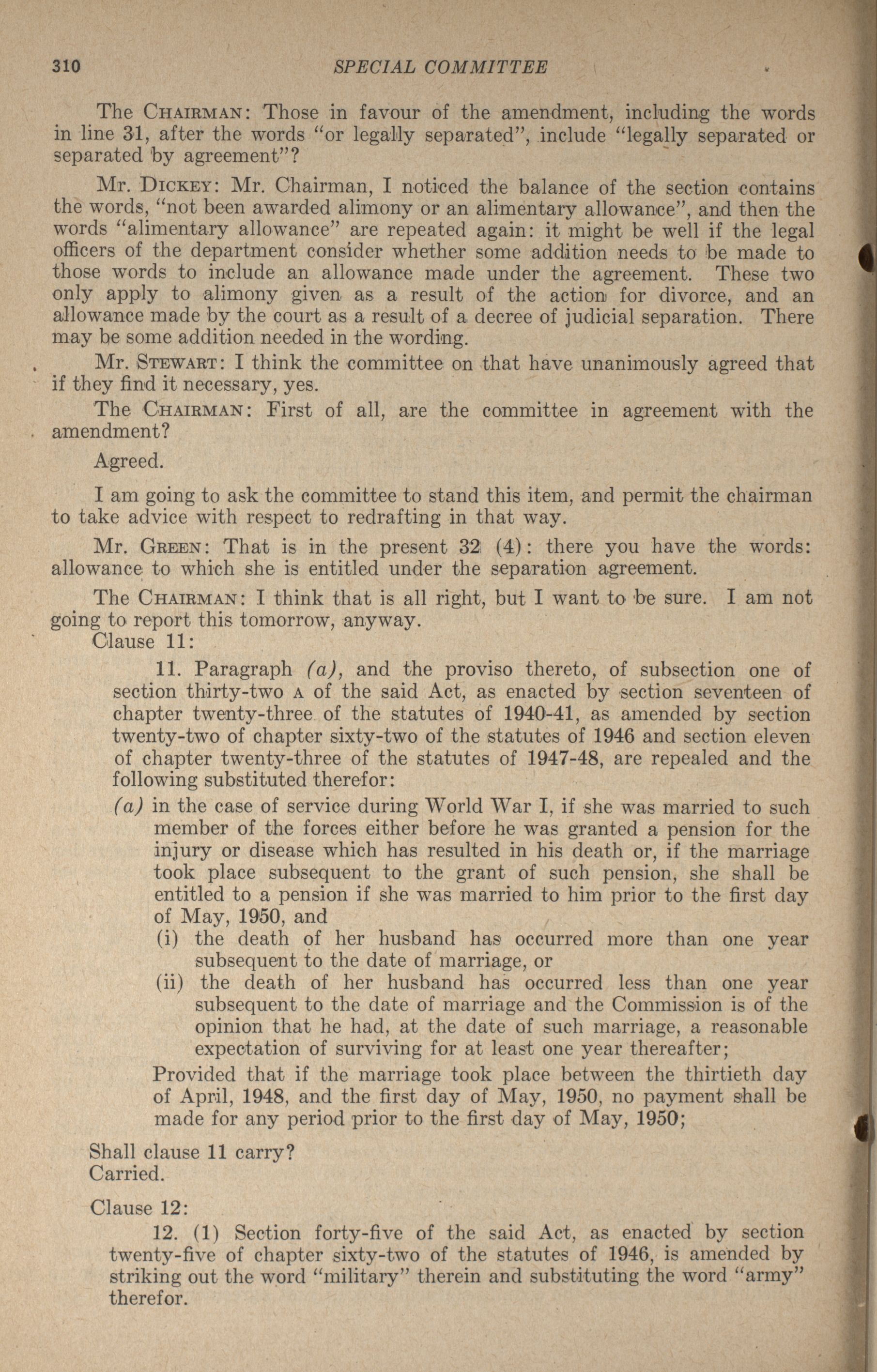 310 SPECIAL COMMITTEE

The CHAIRMAN: Those in favour of the amendment, including the words in line 31, after the words "or legally separated", include "legally separated or separated by agreement"?

Mr. DICKEY: Mr. Chairman, I noticed the balance of the section contains the words, "not been awarded alimony or an alimentary allowance", and then the words "alimentary allowance" are repeated again: it might be well if the legal officers of the department consider whether some addition needs to be made to those words to include an allowance made under the agreement. These two only apply to alimony given as a result of the action for divorce, and an allowance made by the court as a result of a decree of judicial separation. There may be some addition needed in the wording.

Mr. STEWART: I think the committee on that have unanimously agreed that if they find it necessary, yes.

The CHAIRMAN: First of all, are the committee in agreement with the amendment?

Agreed.

I am going to ask the committee to stand this item, and permit the chairman to take advice with respect to redrafting in that way.

Mr. GREEN: That is in the present 32 (4): there you have the words: allowance to which she is entitled under the separation agreement.

The CHAIRMAN: I think that is all right, but I want to be sure. I am not going to report this tomorrow, anyway.

Clause 11:

11. Paragraph (a), and the proviso thereto, of subsection one of section thirty-two A of the said Act, as enacted by section seventeen of chapter twenty-three of the statutes of 1940-41, as amended by section twenty-two of chapter sixty-two of the statutes of 1946 and section eleven of chapter twenty-three of the statutes of 1947-48, are repealed and the following substituted therefor:

(a) in the case of service during World War I, if she was married to such member of the forces either before he was granted a pension for the injury or disease which has resulted in his death or, if the marriage took place subsequent to the grant of such pension, she shall be entitled to a pension if she was married to him prior to the first day of May, 1950, and

(i) the death of her husband has occurred more than one year subsequent to the date of marriage, or

(ii) the death of her husband has occurred less than one year subsequent to the date of marriage and the Commission is of the opinion that he had, at the date of such marriage, a reasonable expectation of surviving for at least one year thereafter;

Provided that if the marriage took place between the thirtieth day of April, 1948, and the first day of May, 1950, no payment shall be made for any period prior to the first day of May, 1950;

Shall clause 11 carry?
Carried.

Clause 12:

12. (1) Section forty-five of the said Act, as enacted by section twenty-five of chapter sixty-two of the statutes of 1946, is amended by striking out the word "military" therein and substituting the word "army" therefor.